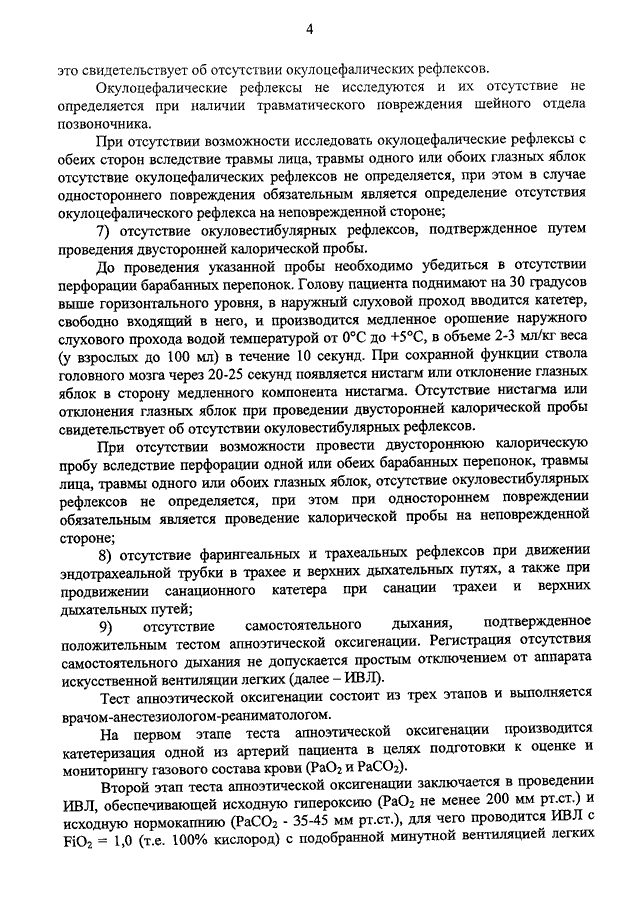 4

это свидетельствует об отсутствии окулоцефалических рефлексов.

Окулоцефалические рефлексы не исследуются и их отсутствие не определяется при наличии травматического повреждения шейного отдела позвоночника.

При отсутствии возможности исследовать окулоцефалические рефлексы с обеих сторон вследствие травмы лица, травмы одного или обоих глазных яблок отсутствие окулоцефалических рефлексов не определяется, при этом в случае одностороннего повреждения обязательным является определение отсутствия окулоцефалического рефлекса на неповрежденной стороне;

7) отсутствие окуловестибулярных рефлексов, подтвержденное путем проведения двусторонней калорической пробы.

До проведения указанной пробы необходимо убедиться в отсутствии перфорации барабанных перепонок. Голову пациента поднимают на 30 градусов выше горизонтального уровня, в наружный слуховой проход вводится катетер, свободно входящий в него, и производится медленное орошение наружного слухового прохода водой температурой от 0°С до +5°С, в объеме 2-3 мл/кг веса (у взрослых до 100 мл) в течение 10 секунд. При сохранной функции ствола головного мозга через 20-25 секунд появляется нистагм или отклонение глазных яблок в сторону медленного компонента нистагма. Отсутствие нистагма или отклонения глазных яблок при проведении двусторонней калорической пробы свидетельствует об отсутствии окуловестибулярных рефлексов.

При отсутствии возможности провести двустороннюю калорическую пробу вследствие перфорации одной или обеих барабанных перепонок, травмы лица, травмы одного или обоих глазных яблок, отсутствие окуловестибулярных рефлексов не определяется, при этом при одностороннем повреждении обязательным является проведение калорической пробы на неповрежденной стороне;

8) отсутствие фарингеальных и трахеальных рефлексов при движении эндотрахеальной трубки в трахее и верхних дыхательных путях, а также при продвижении санационного катетера при санации трахеи и верхних дыхательных путей;

9) отсутствие самостоятельного дыхания, подтвержденное положительным тестом апноэтической оксигенации. Регистрация отсутствия самостоятельного дыхания не допускается простым отключением от аппарата искусственной вентиляции легких (далее – ИВЛ).

Тест апноэтической оксигенации состоит из трех этапов и выполняется врачом-анестезиологом-реаниматологом.

На первом этапе теста апноэтической оксигенации производится катетеризация одной из артерий пациента в целях подготовки к оценке и мониторингу газового состава крови ($PaO_2$ и $PaCO_2$).

Второй этап теста апноэтической оксигенации заключается в проведении ИВЛ, обеспечивающей исходную гипероксию ($PaO_2$ не менее 200 мм рт.ст.) и исходную нормокапнию ($PaCO_2$ - 35-45 мм рт.ст.), для чего проводится ИВЛ с $FiO_2$ = 1,0 (т.е. 100% кислород) с подобранной минутной вентиляцией легких